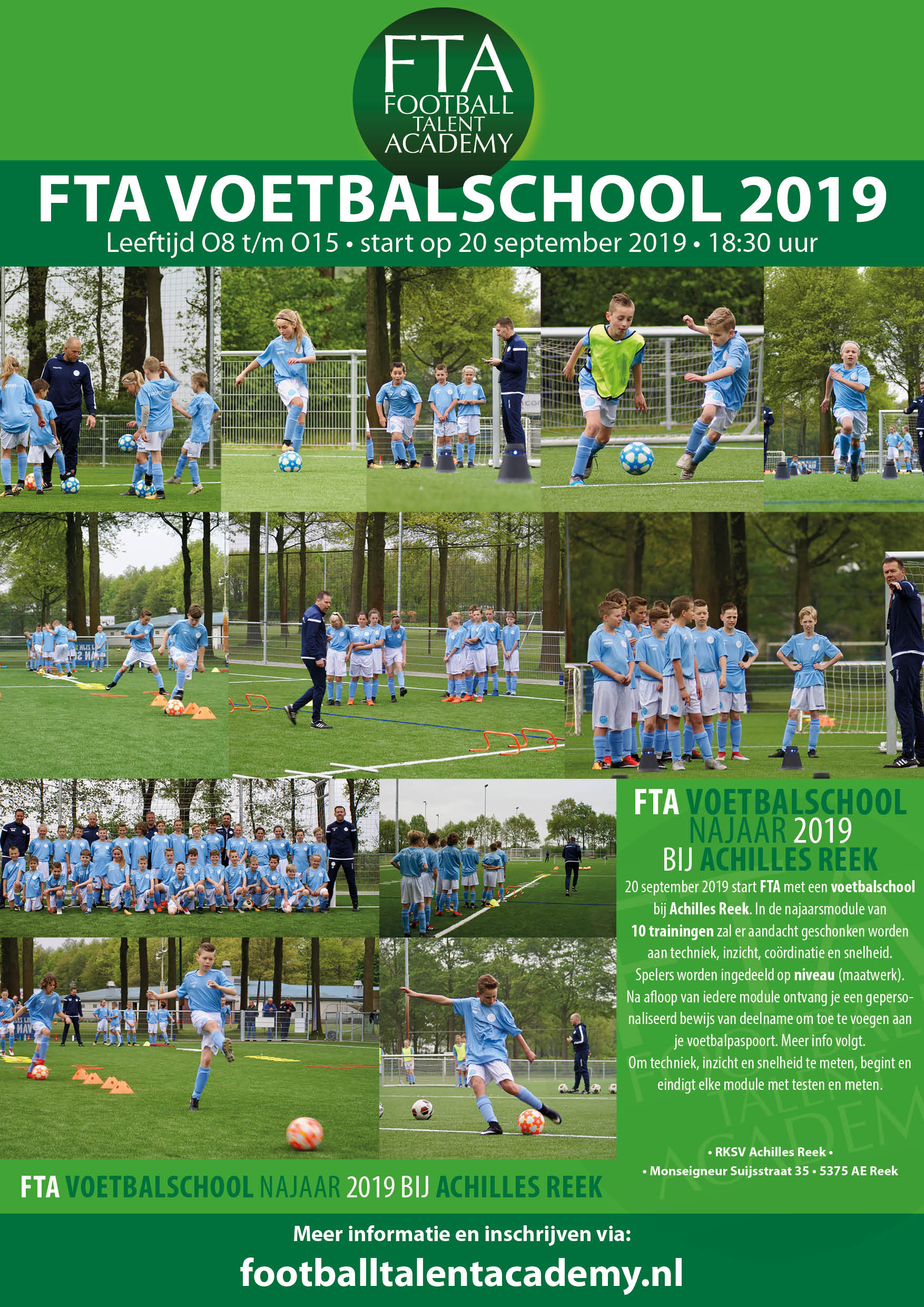 FTA
FOOTBALL
TALENT
ACADEMY

FTA VOETBALSCHOOL 2019
Leeftijd O8 t/m O15 • start op 20 september 2019 • 18:30 uur

FTA VOETBALSCHOOL NAJAAR 2019 BIJ ACHILLES REEK

20 september 2019 start FTA met een voetbalschool bij Achilles Reek. In de najaarsmodule van 10 trainingen zal er aandacht geschonken worden aan techniek, inzicht, coördinatie en snelheid. Spelers worden ingedeeld op niveau (maatwerk). Na afloop van iedere module ontvang je een gepersonaliseerd bewijs van deelname om toe te voegen aan je voetbalpaspoort. Meer info volgt.
Om techniek, inzicht en snelheid te meten, begint en eindigt elke module met testen en meten.

• RKSV Achilles Reek •
• Monseigneur Suijsstraat 35 • 5375 AE Reek

FTA VOETBALSCHOOL NAJAAR 2019 BIJ ACHILLES REEK

Meer informatie en inschrijven via:
footballtalentacademy.nl